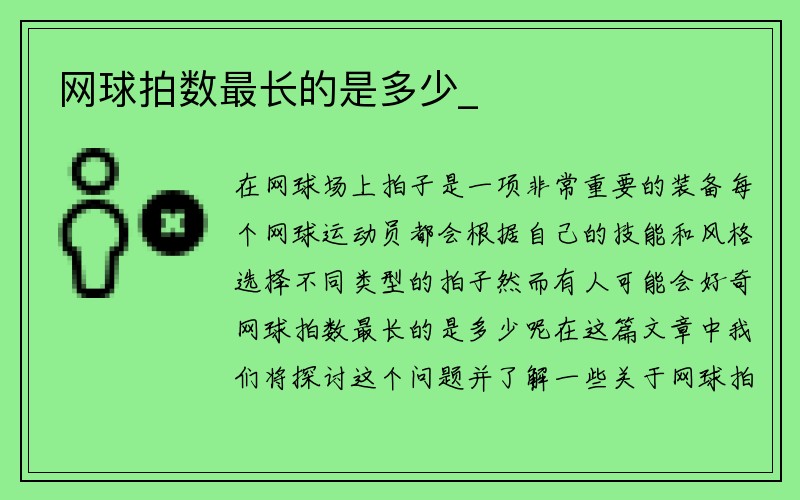 网球拍数最长的是多少_

在网球场上拍子是一项非常重要的装备每个网球运动员都会根据自己的技能和风格选择不同类型的拍子然而有人可能会好奇网球拍数最长的是多少呢在这篇文章中我们将探讨这个问题并了解一些关于网球拍